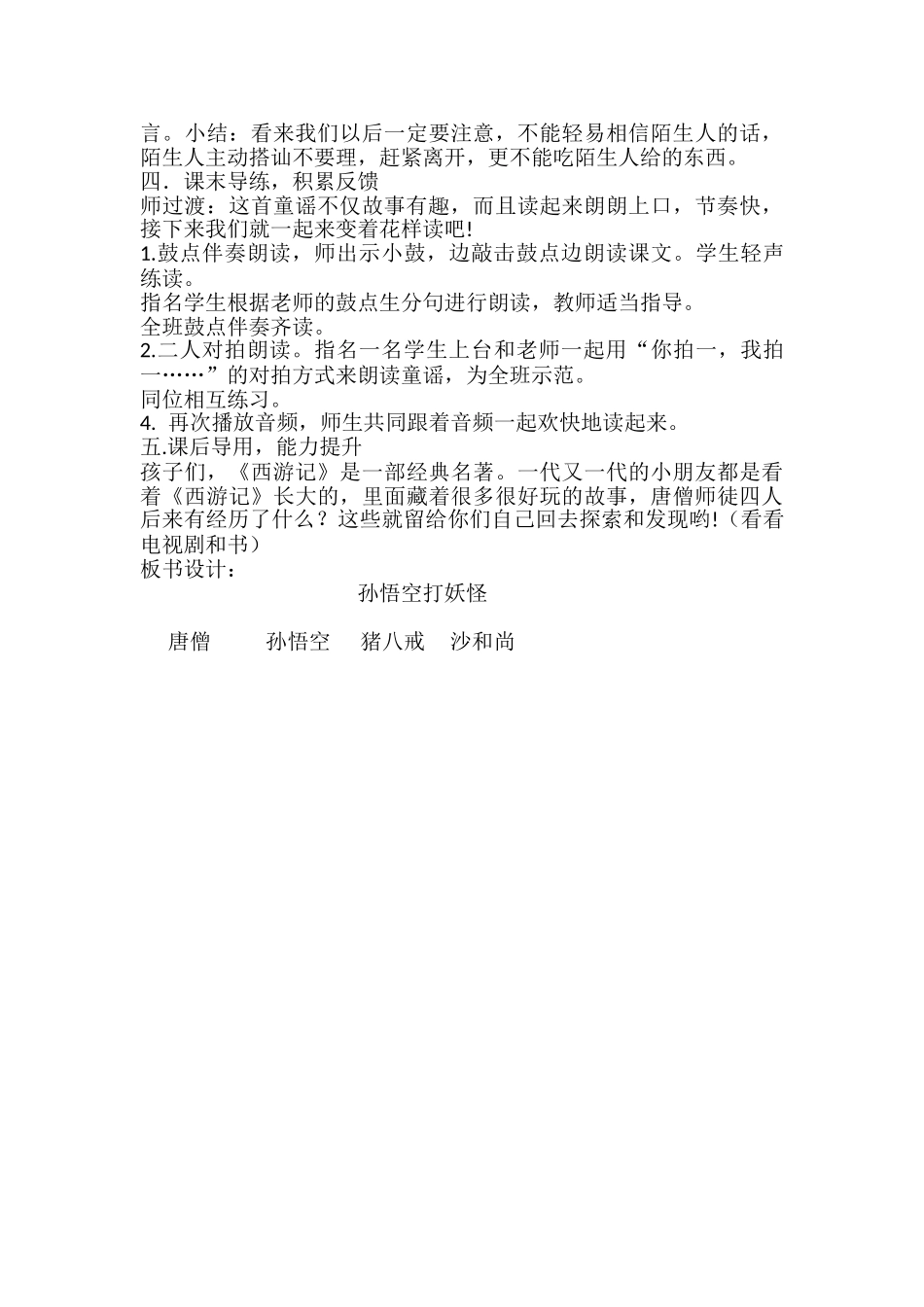 言。小结：看来我们以后一定要注意，不能轻易相信陌生人的话，陌生人主动搭讪不要理，赶紧离开，更不能吃陌生人给的东西。
四．课末导练，积累反馈
师过渡：这首童谣不仅故事有趣，而且读起来朗朗上口，节奏快，接下来我们就一起来变着花样读吧!
1.鼓点伴奏朗读，师出示小鼓，边敲击鼓点边朗读课文。学生轻声练读。
指名学生根据老师的鼓点生分句进行朗读，教师适当指导。
全班鼓点伴奏齐读。
2.二人对拍朗读。指名一名学生上台和老师一起用“你拍一，我拍一……”的对拍方式来朗读童谣，为全班示范。
同位相互练习。
4. 再次播放音频，师生共同跟着音频一起欢快地读起来。
五.课后导用，能力提升
孩子们，《西游记》是一部经典名著。一代又一代的小朋友都是看着《西游记》长大的，里面藏着很多很好玩的故事，唐僧师徒四人后来有经历了什么？这些就留给你们自己回去探索和发现哟!（看看电视剧和书）
板书设计：
孙悟空打妖怪
唐僧 孙悟空 猪八戒 沙和尚